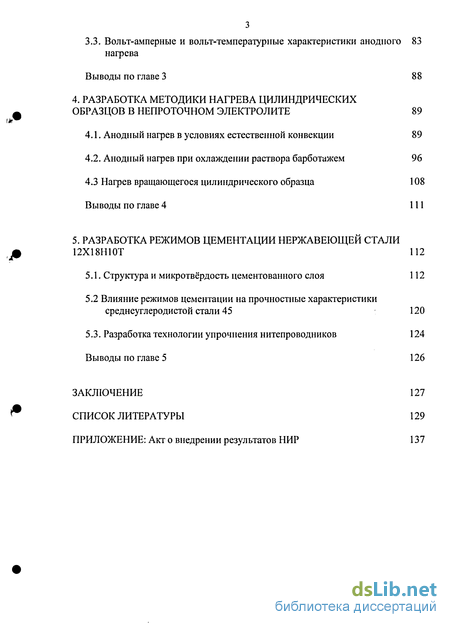 3

3.3. Вольт-амперные и вольт-температурные характеристики анодного нагрева 83

Выводы по главе 3 88

4. РАЗРАБОТКА МЕТОДИКИ НАГРЕВА ЦИЛИНДРИЧЕСКИХ ОБРАЗЦОВ В НЕПРОТОЧНОМ ЭЛЕКТРОЛИТЕ 89

4.1. Анодный нагрев в условиях естественной конвекции 89

4.2. Анодный нагрев при охлаждении раствора барботажем 96

4.3 Нагрев вращающегося цилиндрического образца 108

Выводы по главе 4 111

5. РАЗРАБОТКА РЕЖИМОВ ЦЕМЕНТАЦИИ НЕРЖАВЕЮЩЕЙ СТАЛИ 12Х18Н10Т 112

5.1. Структура и микротвёрдость цементованного слоя 112

5.2 Влияние режимов цементации на прочностные характеристики среднеуглеродистой стали 45 120

5.3. Разработка технологии упрочнения нитепроводников 124

Выводы по главе 5 126

ЗАКЛЮЧЕНИЕ 127

СПИСОК ЛИТЕРАТУРЫ 129

ПРИЛОЖЕНИЕ: Акт о внедрении результатов НИР 137

dsLib.net
библиотека диссертаций